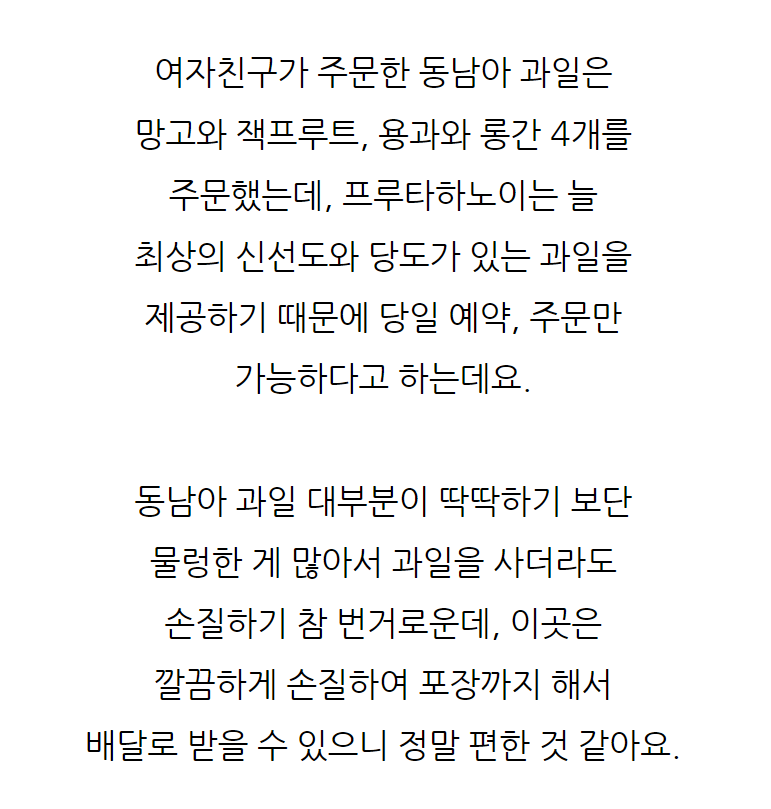 여자친구가 주문한 동남아 과일은 망고와 잭프루트, 용과와 롱간 4개를 주문했는데, 프루타하노이는 늘 최상의 신선도와 당도가 있는 과일을 제공하기 때문에 당일 예약, 주문만 가능하다고 하는데요.

동남아 과일 대부분이 딱딱하기 보단 물렁한 게 많아서 과일을 사더라도 손질하기 참 번거로운데, 이곳은 깔끔하게 손질하여 포장까지 해서 배달로 받을 수 있으니 정말 편한 것 같아요.